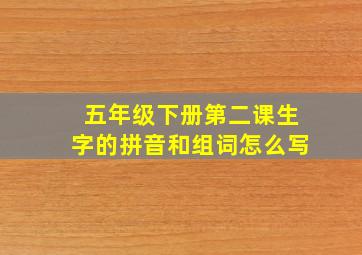 五年级下册第二课生字的拼音和组词怎么写